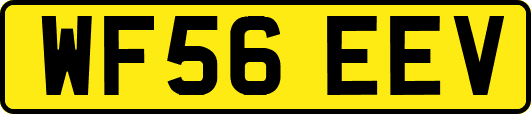 WF56 EEV